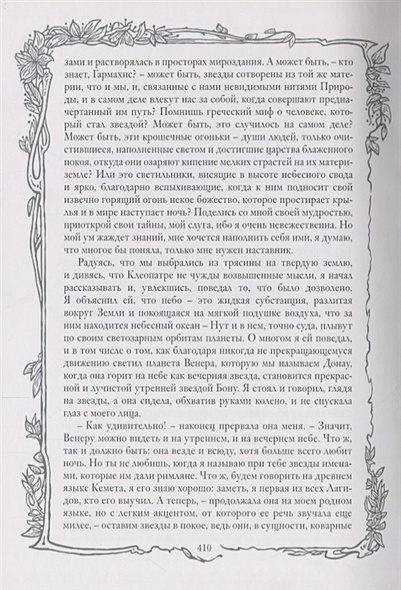 зами и растворялась в просторах мироздания. А может быть, – кто знает, Гармахис? – может быть, звезды сотворены из той же материи, что и мы, и, связанные с нами невидимыми нитями Природы, в самом деле влекут нас за собой, когда совершают предначертанный им путь? Помнишь греческий миф о человеке, который стал звездой? Может быть, это случилось на самом деле? Может быть, эти крошечные огоньки – души людей, только очистившиеся, наполненные светом и достигшие царства блаженного покоя, откуда они озаряют кипение мелких страстей на их матери-земле? Или это светильники, висящие в высоте небесного свода и ярко, благодарно вспыхивающие, когда к ним подносит свой извечно горящий огонь некое божество, которое простирает крылья и в мире наступает ночь? Поделись со мной своей мудростью, приоткрой свои тайны, мой слуга, ибо я очень невежественна. Но мой ум жаждет знаний, мне хочется наполнить себя ими, я думаю, что многое бы поняла, только мне нужен наставник.

Радуясь, что мы выбрались из трясины на твердую землю, и дивясь, что Клеопатре не чужды возвышенные мысли, я начал рассказывать и, увлекшись, поведал то, что было дозволено. Я объяснил ей, что небо – это жидкая субстанция, разлитая вокруг Земли и покоящаяся на мягкой подушке воздуха, что за ним находится небесный океан – Нут и в нем, точно суда, плывут по своим светозарным орбитам планеты. О многом я ей поведал, и в том числе о том, как благодаря никогда не прекращающемуся движению светил планета Венера, которую мы называем Донау, когда она горит на небе как вечерняя звезда, становится прекрасной и лучистой утренней звездой Бону. Я стоял и говорил, глядя на звезды, а она сидела, обхватив руками колено, и не спускала глаз с моего лица.

– Как удивительно! – наконец прервала она меня. – Значит, Венеру можно видеть и на утреннем, и на вечернем небе. Что ж, так и должно быть: она везде и всюду, хотя больше всего любит ночь. Но ты не любишь, когда я называю при тебе звезды именами, которые им дали римляне. Что ж, будем говорить на древнем языке Кемета, я его знаю хорошо: заметь, я первая из всех Лагидов, кто его выучил. А теперь, – продолжала она на моем родном языке, но с легким акцентом, от которого ее речь звучала еще милее, – оставим звезды в покое, ведь они, в сущности, коварные

410